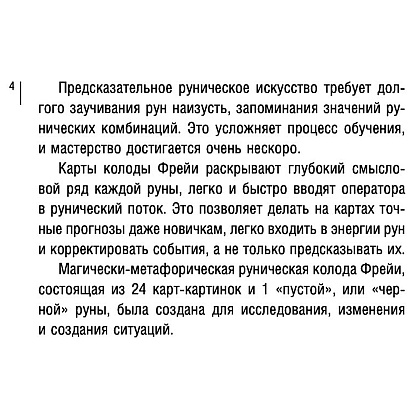 4

Предсказательное руническое искусство требует долгого заучивания рун наизусть, запоминания значений рунических комбинаций. Это усложняет процесс обучения, и мастерство достигается очень нескоро.

Карты колоды Фрейи раскрывают глубокий смысловой ряд каждой руны, легко и быстро вводят оператора в рунический поток. Это позволяет делать на картах точные прогнозы даже новичкам, легко входить в энергии рун и корректировать события, а не только предсказывать их.

Магически-метафорическая руническая колода Фрейи, состоящая из 24 карт-картинок и 1 «пустой», или «черной» руны, была создана для исследования, изменения и создания ситуаций.